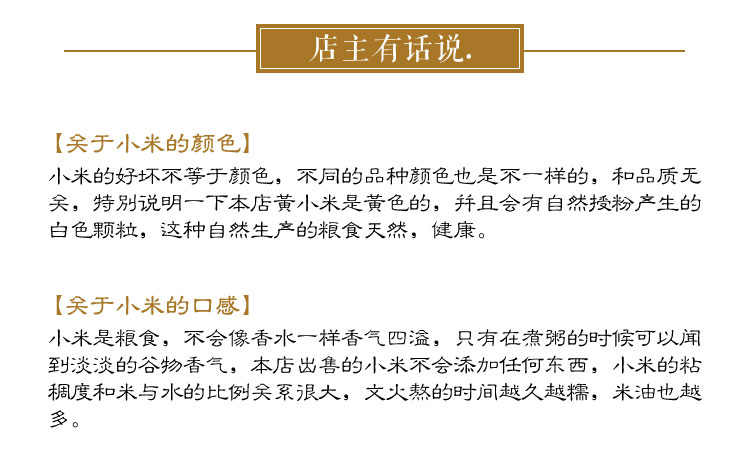 店主有话说.

【关于小米的颜色】

小米的好坏不等于颜色，不同的品种颜色也是不一样的，和品质无关，特别说明一下本店黄小米是黄色的，并且会有自然授粉产生的白色颗粒，这种自然生产的粮食天然，健康。

【关于小米的口感】

小米是粮食，不会像香水一样香气四溢，只有在煮粥的时候可以闻到淡淡的谷物香气，本店出售的小米不会添加任何东西，小米的粘稠度和米与水的比例关系很大，文火熬的时间越久越糯，米油也越多。